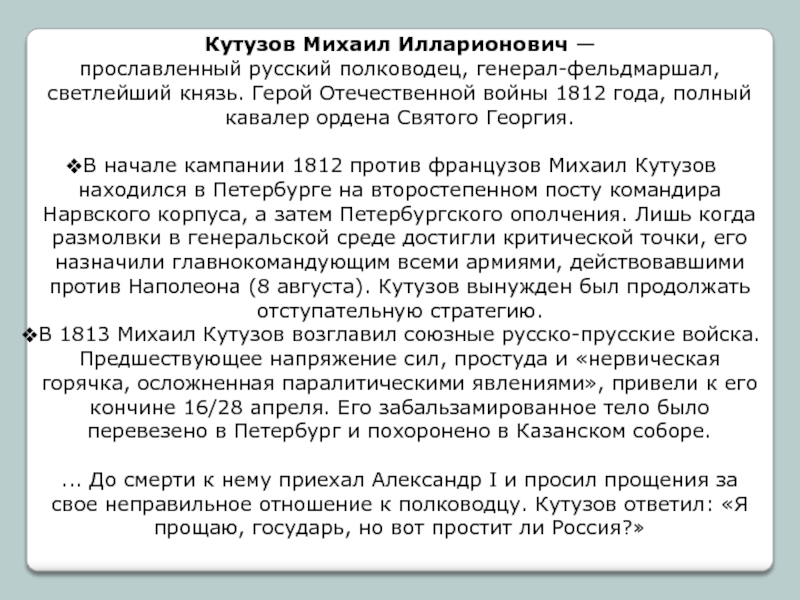 Кутузов Михаил Илларионович — прославленный русский полководец, генерал-фельдмаршал, светлейший князь. Герой Отечественной войны 1812 года, полный кавалер ордена Святого Георгия.

❖В начале кампании 1812 против французов Михаил Кутузов находился в Петербурге на второстепенном посту командира Нарвского корпуса, а затем Петербургского ополчения. Лишь когда размолвки в генеральской среде достигли критической точки, его назначили главнокомандующим всеми армиями, действовавшими против Наполеона (8 августа). Кутузов вынужден был продолжать отступательную стратегию.

❖В 1813 Михаил Кутузов возглавил союзные русско-прусские войска. Предшествующее напряжение сил, простуда и «нервическая горячка, осложненная паралитическими явлениями», привели к его кончине 16/28 апреля. Его забальзамированное тело было перевезено в Петербург и похоронено в Казанском соборе.

... До смерти к нему приехал Александр I и просил прощения за свое неправильное отношение к полководцу. Кутузов ответил: «Я прощаю, государь, но вот простит ли Россия?»